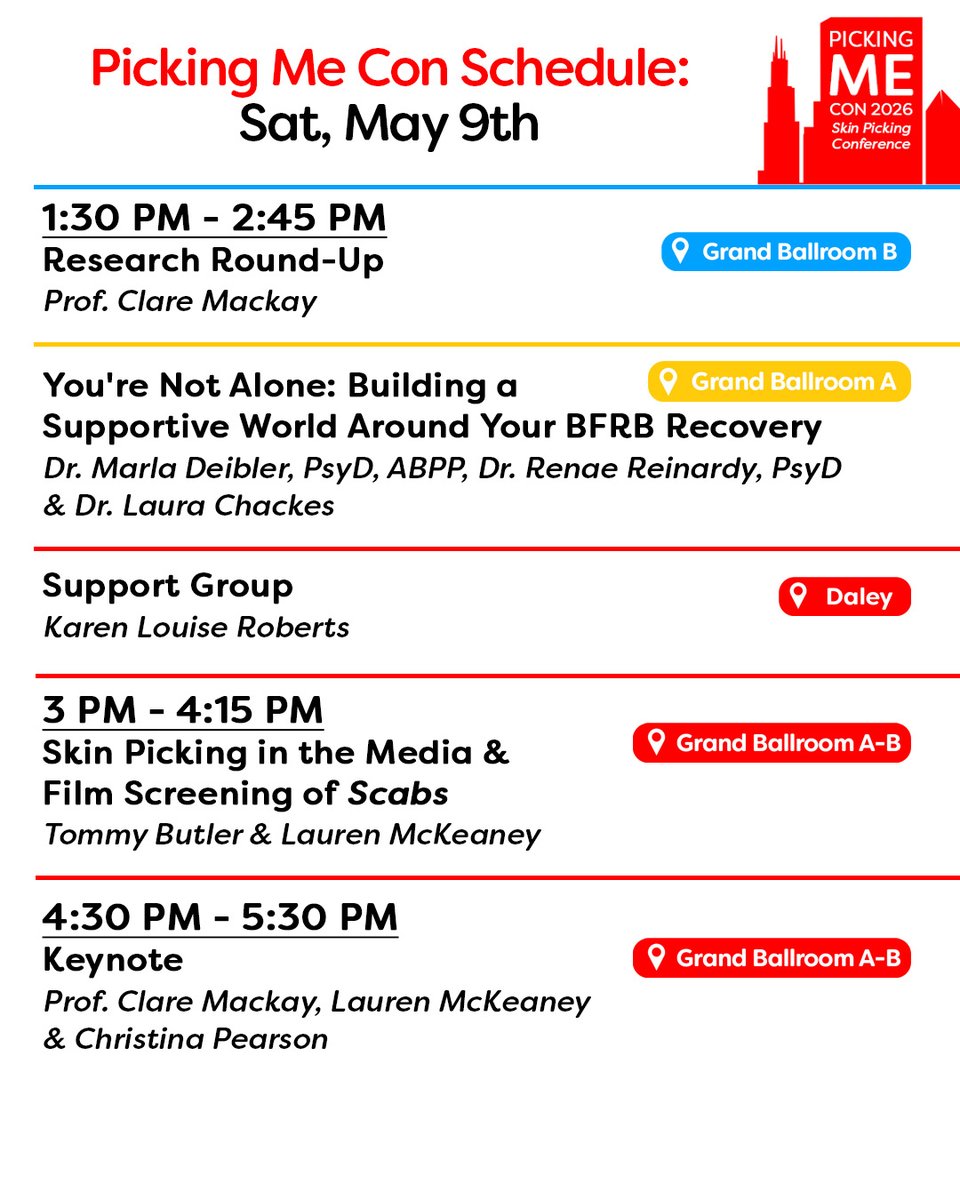 Picking Me Con Schedule:
Sat, May 9th

PICKING ME CON 2026 Skin Picking Conference

1:30 PM - 2:45 PM
Research Round-Up
Prof. Clare Mackay

Grand Ballroom B

You're Not Alone: Building a Supportive World Around Your BFRB Recovery
Dr. Marla Deibler, PsyD, ABPP, Dr. Renae Reinardy, PsyD & Dr. Laura Chackes

Grand Ballroom A

Support Group
Karen Louise Roberts

Daley

3 PM - 4:15 PM
Skin Picking in the Media & Film Screening of Scabs
Tommy Butler & Lauren McKeaney

Grand Ballroom A-B

4:30 PM - 5:30 PM
Keynote
Prof. Clare Mackay, Lauren McKeaney & Christina Pearson

Grand Ballroom A-B